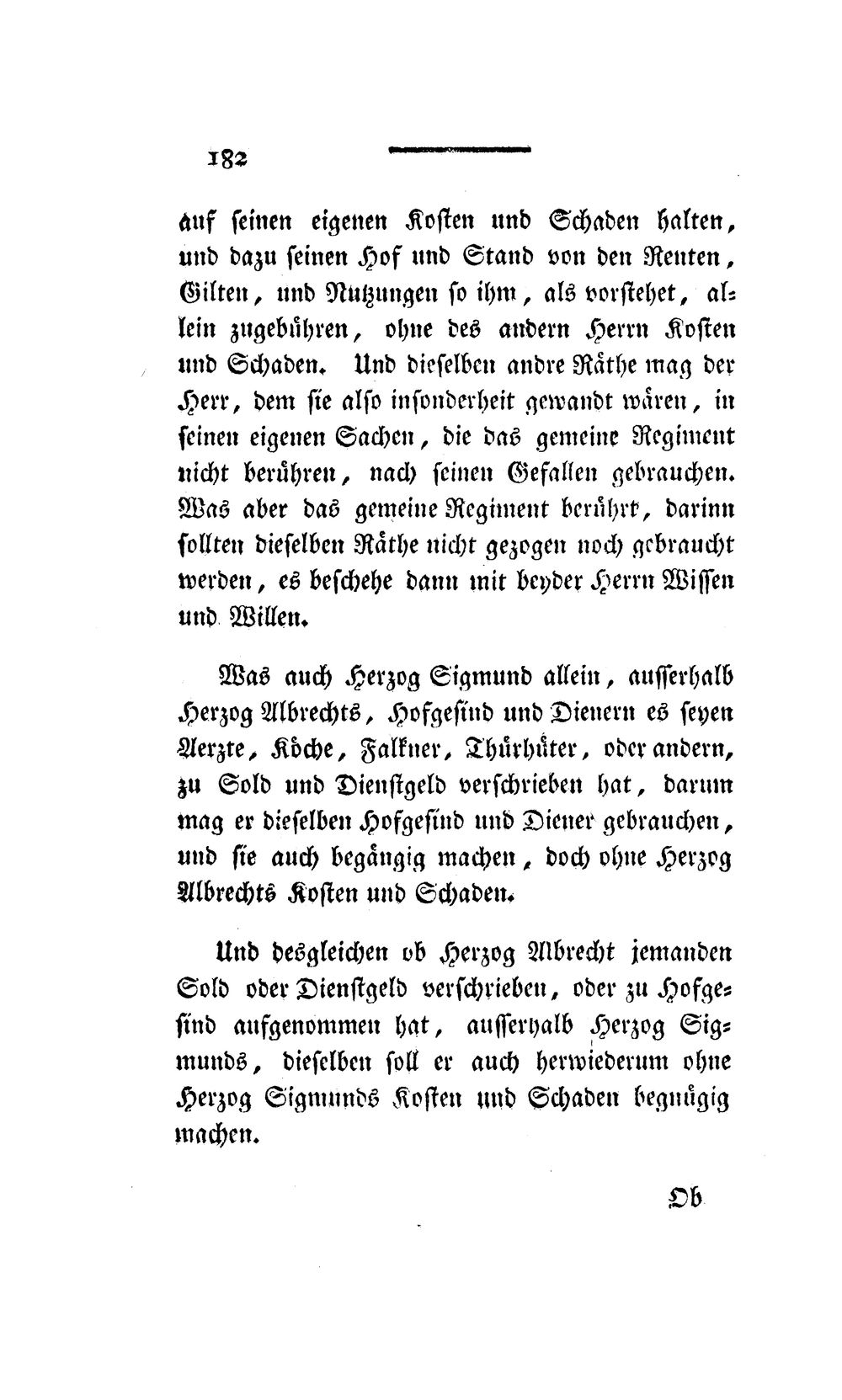 182

auf seinen eigenen Kosten und Schaden halten, und dazu seinen Hof und Stand von den Renten, Gilten, und Nutzungen so ihm, als vorstehet, allein zugebühren, ohne des andern Herrn Kosten und Schaden. Und dieselben andre Räthe mag der Herr, dem sie also insonderheit gewandt wären, in seinen eigenen Sachen, die das gemeine Regiment nicht berühren, nach seinen Gefallen gebrauchen. Was aber das gemeine Regiment berührt, darinn sollten dieselben Räthe nicht gezogen noch gebraucht werden, es beschehe dann mit beyder Herrn Wissen und Willen.

Was auch Herzog Sigmund allein, ausserhalb Herzog Albrechts, Hofgesind und Dienern es seyen Aerzte, Köche, Falkner, Thürhüter, oder andern, zu Sold und Dienstgeld verschrieben hat, darum mag er dieselben Hofgesind und Diener gebrauchen, und sie auch begängig machen, doch ohne Herzog Albrechts Kosten und Schaden.

Und desgleichen ob Herzog Albrecht jemanden Sold oder Dienstgeld verschrieben, oder zu Hofgesind aufgenommen hat, ausserhalb Herzog Sigmunds, dieselben soll er auch herwiederum ohne Herzog Sigmunds Kosten und Schaden begnügig machen.

Ob